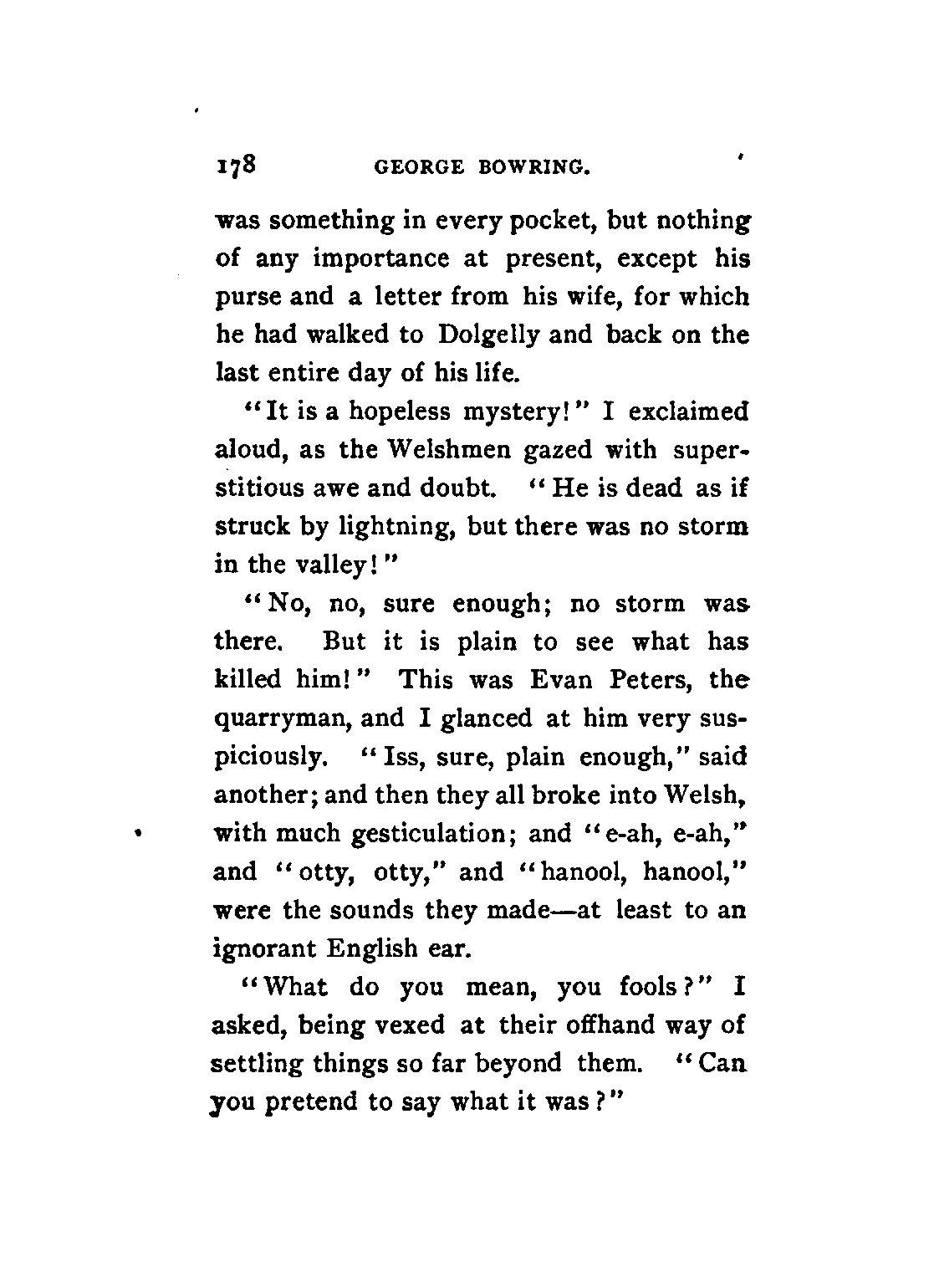 178 GEORGE BOWRING.

was something in every pocket, but nothing of any importance at present, except his purse and a letter from his wife, for which he had walked to Dolgelly and back on the last entire day of his life.

"It is a hopeless mystery!" I exclaimed aloud, as the Welshmen gazed with superstitious awe and doubt. "He is dead as if struck by lightning, but there was no storm in the valley!"

"No, no, sure enough; no storm was there. But it is plain to see what has killed him!" This was Evan Peters, the quarryman, and I glanced at him very suspiciously. "Iss, sure, plain enough," said another; and then they all broke into Welsh, with much gesticulation; and "e-ah, e-ah," and "otty, otty," and "hanool, hanool," were the sounds they made—at least to an ignorant English ear.

"What do you mean, you fools?" I asked, being vexed at their offhand way of settling things so far beyond them. "Can you pretend to say what it was?"